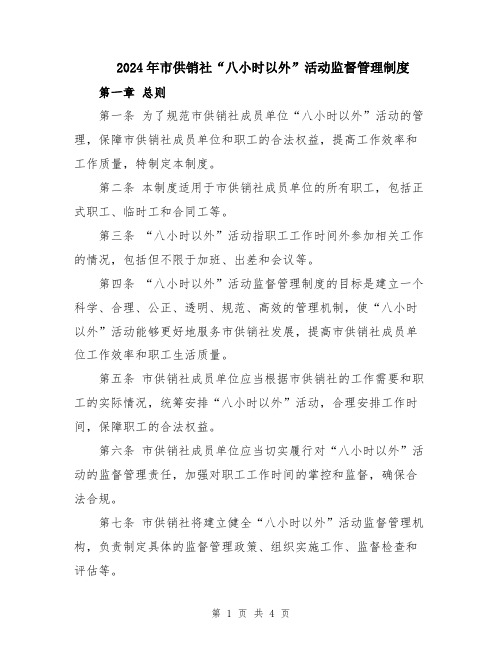 2024年市供销社“八小时以外”活动监督管理制度

第一章 总则

第一条 为了规范市供销社成员单位“八小时以外”活动的管理，保障市供销社成员单位和职工的合法权益，提高工作效率和工作质量，特制定本制度。

第二条 本制度适用于市供销社成员单位的所有职工，包括正式职工、临时工和合同工等。

第三条 “八小时以外”活动指职工工作时间外参加相关工作的情况，包括但不限于加班、出差和会议等。

第四条 “八小时以外”活动监督管理制度的目标是建立一个科学、合理、公正、透明、规范、高效的管理机制，使“八小时以外”活动能够更好地服务市供销社发展，提高市供销社成员单位工作效率和职工生活质量。

第五条 市供销社成员单位应当根据市供销社的工作需要和职工的实际情况，统筹安排“八小时以外”活动，合理安排工作时间，保障职工的合法权益。

第六条 市供销社成员单位应当切实履行对“八小时以外”活动的监督管理责任，加强对职工工作时间的掌控和监督，确保合法合规。

第七条 市供销社将建立健全“八小时以外”活动监督管理机构，负责制定具体的监督管理政策、组织实施工作、监督检查和评估等。

第 1 页 共 4 页